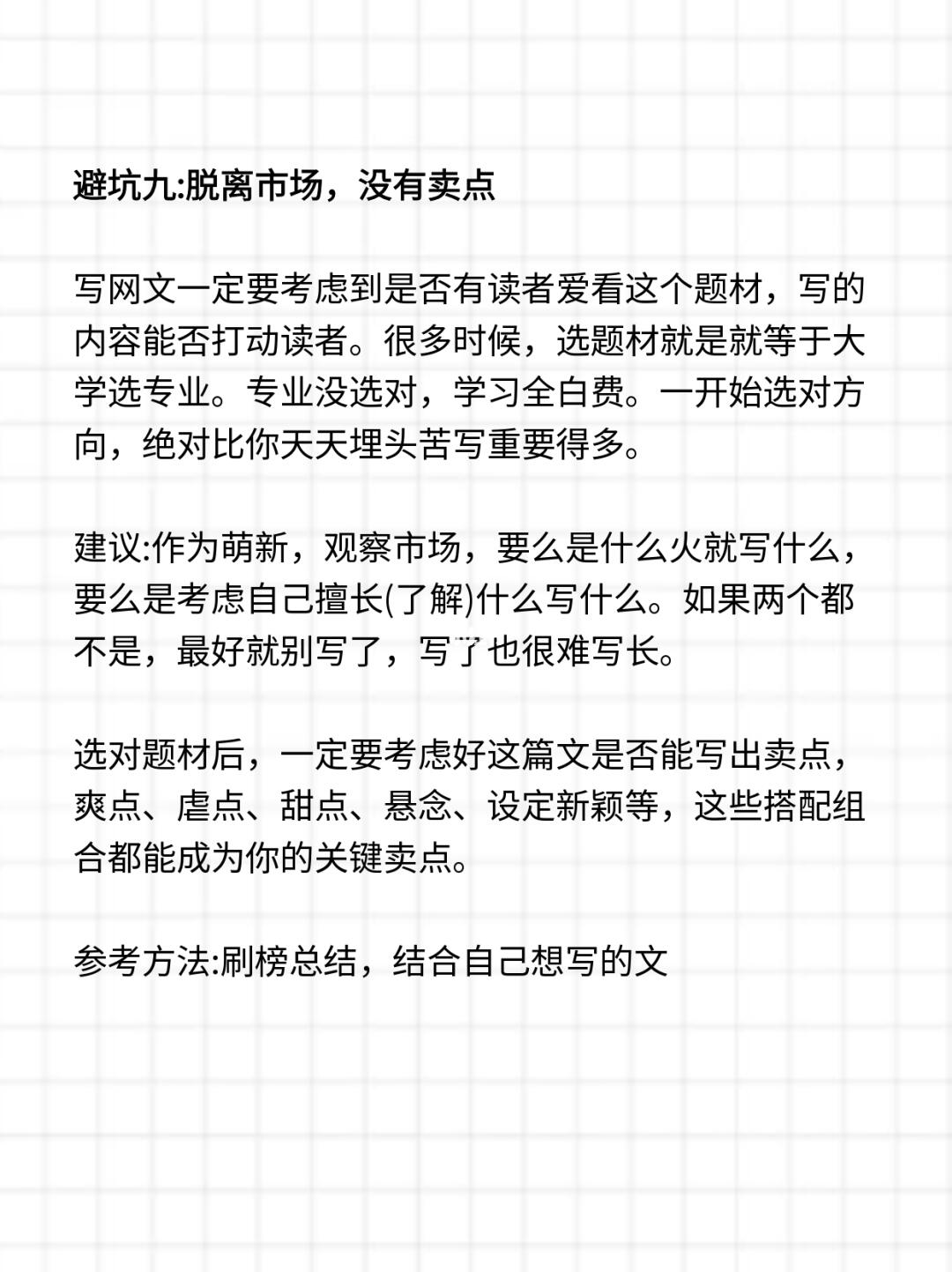 避坑九:脱离市场，没有卖点

写网文一定要考虑到是否有读者爱看这个题材，写的内容能否打动读者。很多时候，选题材就是就等于大学选专业。专业没选对，学习全白费。一开始选对方向，绝对比你天天埋头苦写重要得多。

建议:作为萌新，观察市场，要么是什么火就写什么，要么是考虑自己擅长(了解)什么写什么。如果两个都不是，最好就别写了，写了也很难写长。

选对题材后，一定要考虑好这篇文是否能写出卖点，爽点、虐点、甜点、悬念、设定新颖等，这些搭配组合都能成为你的关键卖点。

参考方法:刷榜总结，结合自己想写的文